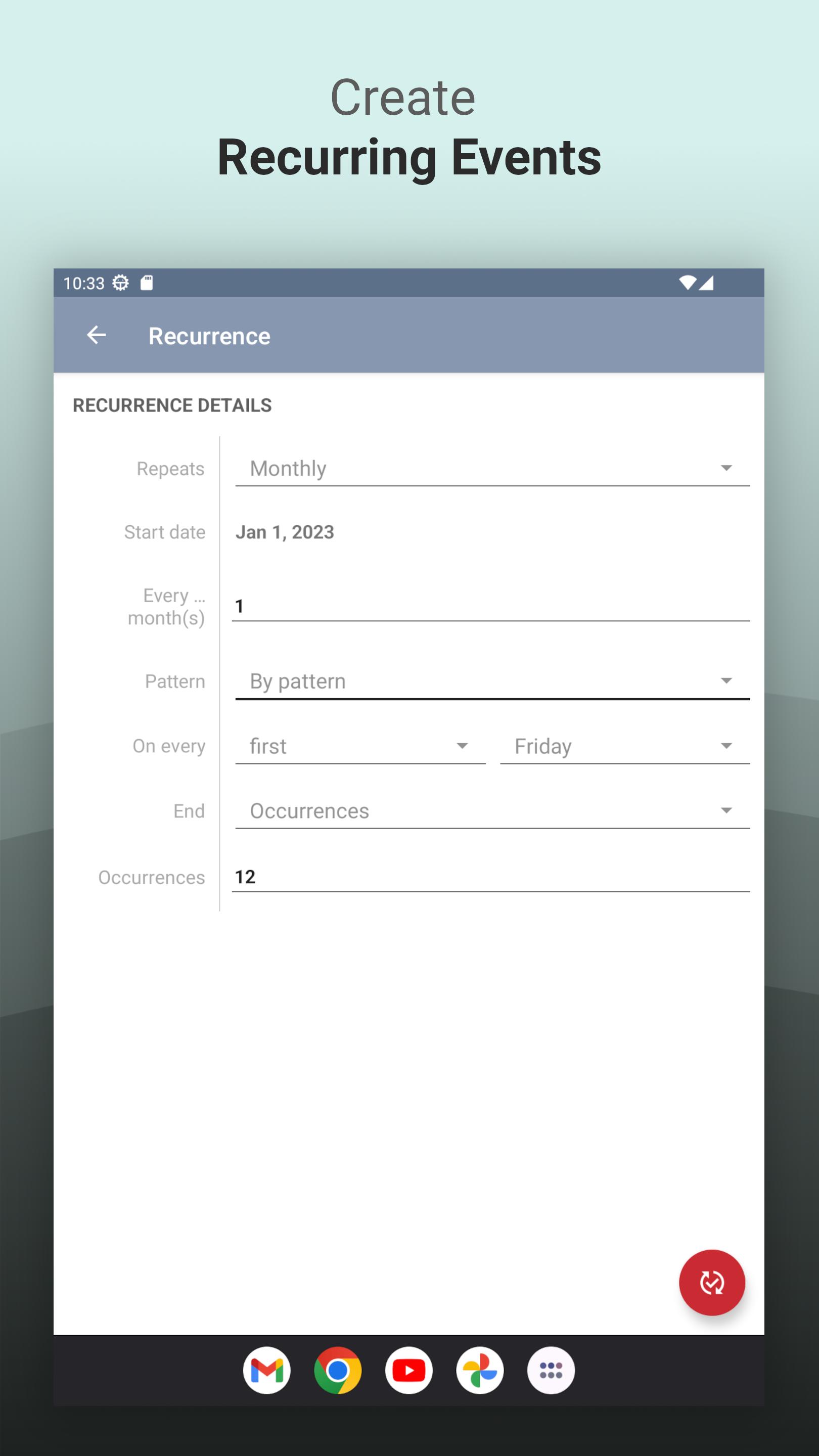 Create
Recurring Events

10:33

Recurrence

RECURRENCE DETAILS

Repeats Monthly

Start date Jan 1, 2023

Every ... month(s) 1

Pattern By pattern

On every first Friday

End Occurrences

Occurrences 12